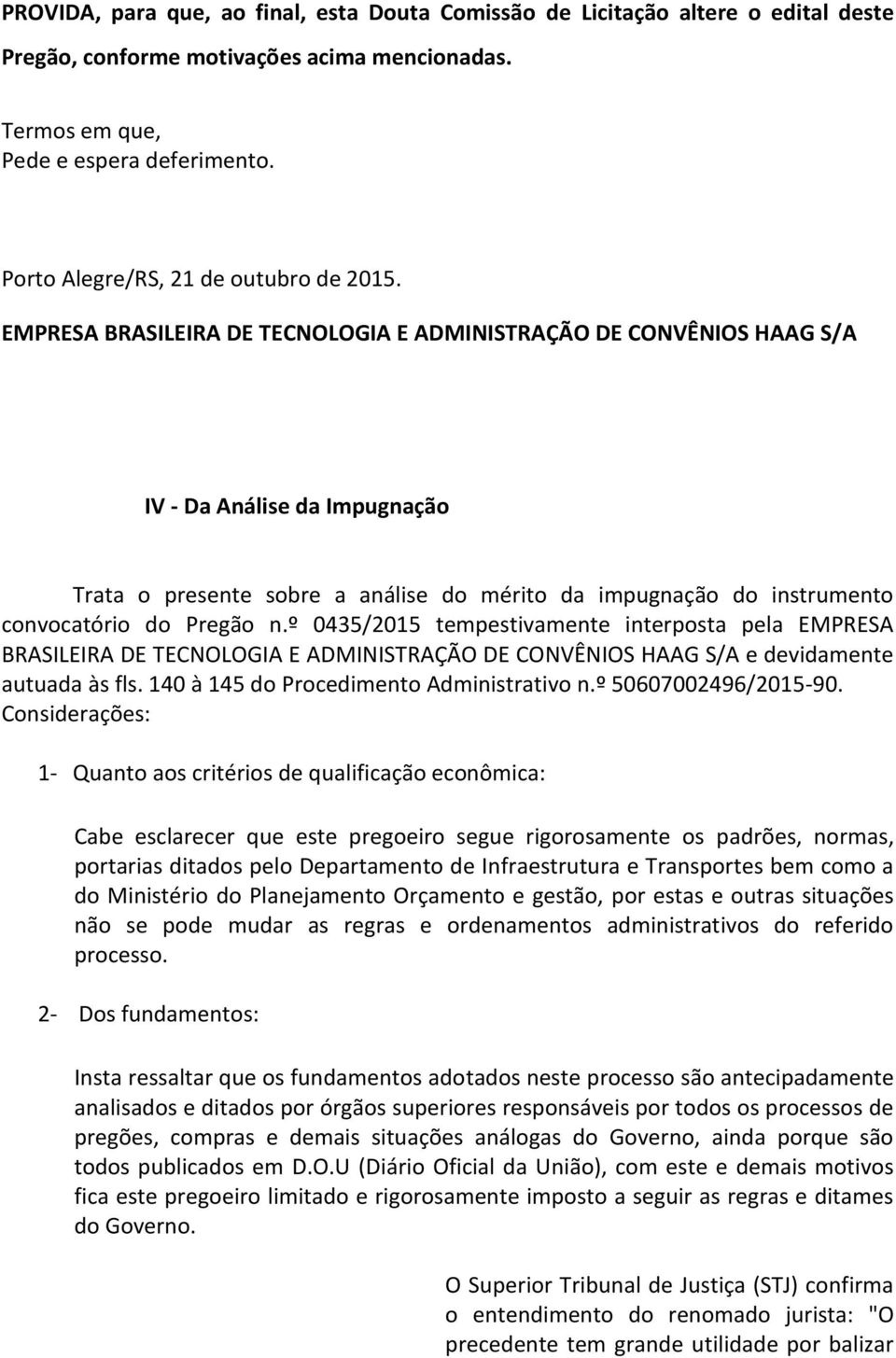 PROVIDA, para que, ao final, esta Douta Comissão de Licitação altere o edital deste Pregão, conforme motivações acima mencionadas.

Termos em que,
Pede e espera deferimento.

Porto Alegre/RS, 21 de outubro de 2015.

EMPRESA BRASILEIRA DE TECNOLOGIA E ADMINISTRAÇÃO DE CONVÊNIOS HAAG S/A

IV - Da Análise da Impugnação

Trata o presente sobre a análise do mérito da impugnação do instrumento convocatório do Pregão n.º 0435/2015 tempestivamente interposta pela EMPRESA BRASILEIRA DE TECNOLOGIA E ADMINISTRAÇÃO DE CONVÊNIOS HAAG S/A e devidamente autuada às fls. 140 à 145 do Procedimento Administrativo n.º 50607002496/2015-90.

Considerações:

1- Quanto aos critérios de qualificação econômica:

Cabe esclarecer que este pregoeiro segue rigorosamente os padrões, normas, portarias ditados pelo Departamento de Infraestrutura e Transportes bem como a do Ministério do Planejamento Orçamento e gestão, por estas e outras situações não se pode mudar as regras e ordenamentos administrativos do referido processo.

2- Dos fundamentos:

Insta ressaltar que os fundamentos adotados neste processo são antecipadamente analisados e ditados por órgãos superiores responsáveis por todos os processos de pregões, compras e demais situações análogas do Governo, ainda porque são todos publicados em D.O.U (Diário Oficial da União), com este e demais motivos fica este pregoeiro limitado e rigorosamente imposto a seguir as regras e ditames do Governo.

O Superior Tribunal de Justiça (STJ) confirma o entendimento do renomado jurista: "O precedente tem grande utilidade por balizar